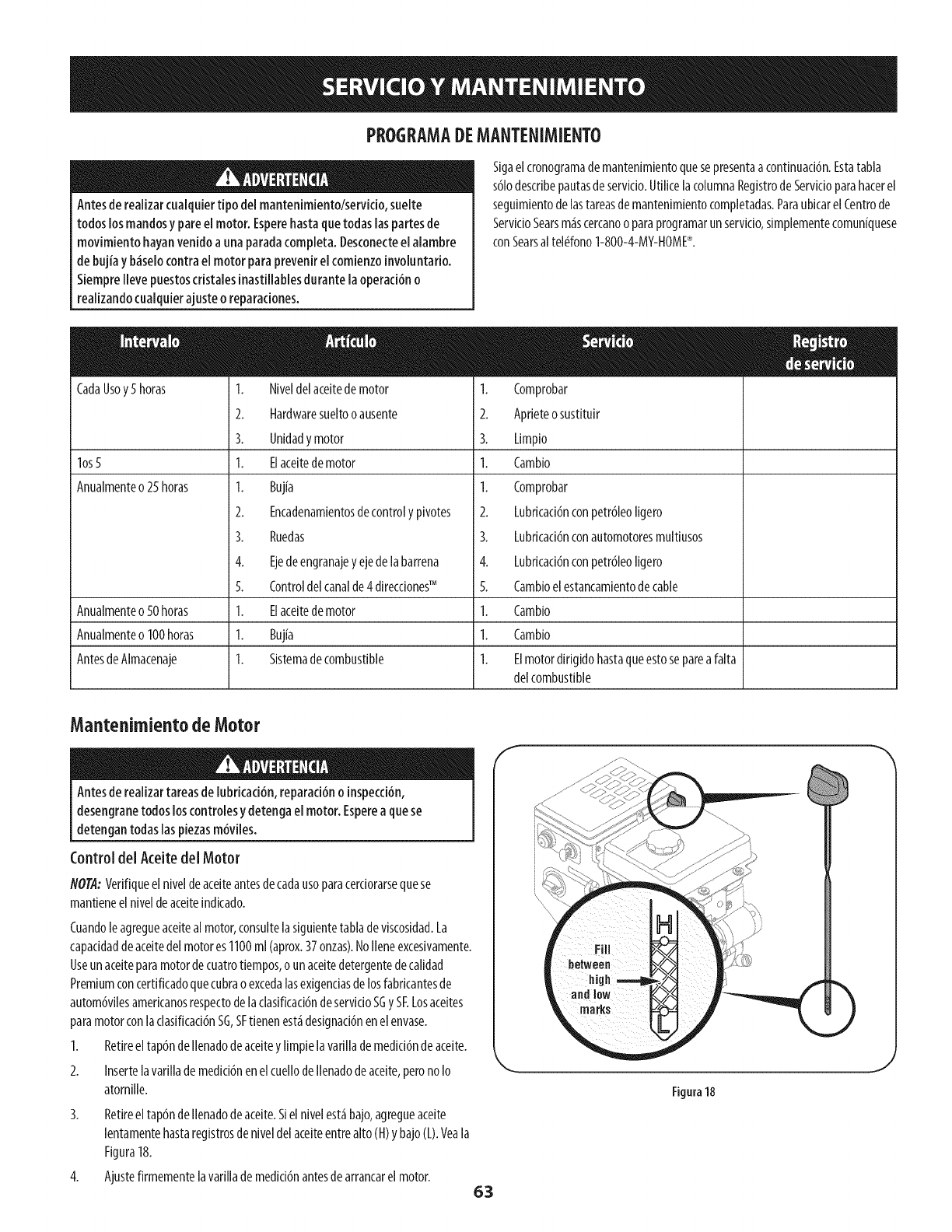 SERVICIO Y MANTENIMIENTO

PROGRAMA DE MANTENIMIENTO

ADVERTENCIA

Antes de realizar cualquier tipo del mantenimiento/servicio, suelte todos los mandos y pare el motor. Espere hasta que todas las partes de movimiento hayan venido a una parada completa. Desconecte el alambre de bujía y báselo contra el motor para prevenir el comienzo involuntario. Siempre lleve puestos cristales inastillables durante la operación o realizando cualquier ajuste o reparaciones.

Siga el cronograma de mantenimiento que se presenta a continuación. Esta tabla sólo describe pautas de servicio. Utilice la columna Registro de Servicio para hacer el seguimiento de las tareas de mantenimiento completadas. Para ubicar el Centro de Servicio Sears más cercano o para programar un servicio, simplemente comuníquese con Sears al teléfono 1-800-4-MY-HOME®.

| Intervalo | Artículo | Servicio | Registro de servicio |
|---|---|---|---|
| Cada Uso y 5 horas | 1. Nivel del aceite de motor | 1. Comprobar | |
| | 2. Hardware suelto o ausente | 2. Apriete o sustituir | |
| | 3. Unidad y motor | 3. Limpio | |
| 1os 5 | 1. El aceite de motor | 1. Cambio | |
| Anualmente o 25 horas | 1. Bujía | 1. Comprobar | |
| | 2. Encadenamientos de control y pivotes | 2. Lubricación con petróleo ligero | |
| | 3. Ruedas | 3. Lubricación con automotores multiusos | |
| | 4. Eje de engranaje y eje de la barrena | 4. Lubricación con petróleo ligero | |
| | 5. Control del canal de 4 direcciones™ | 5. Cambio el estancamiento de cable | |
| Anualmente o 50 horas | 1. El aceite de motor | 1. Cambio | |
| Anualmente o 100 horas | 1. Bujía | 1. Cambio | |
| Antes de Almacenaje | 1. Sistema de combustible | 1. El motor dirigido hasta que esto se pare a falta del combustible | |

Mantenimiento de Motor

ADVERTENCIA

Antes de realizar tareas de lubricación, reparación o inspección, desengrane todos los controles y detenga el motor. Espere a que se detengan todas las piezas móviles.

Control del Aceite del Motor

NOTA: Verifique el nivel de aceite antes de cada uso para cerciorarse que se mantiene el nivel de aceite indicado.

Cuando le agregue aceite al motor, consulte la siguiente tabla de viscosidad. La capacidad de aceite del motor es 1100 ml (aprox. 37 onzas). No llene excesivamente. Use un aceite para motor de cuatro tiempos, o un aceite detergente de calidad Premium con certificado que cubra o exceda las exigencias de los fabricantes de automóviles americanos respecto de la clasificación de servicio SG y SF. Los aceites para motor con la clasificación SG, SF tienen está designación en el envase.

1. Retire el tapón de llenado de aceite y limpie la varilla de medición de aceite.

2. Inserte la varilla de medición en el cuello de llenado de aceite, pero no lo atornille.

3. Retire el tapón de llenado de aceite. Si el nivel está bajo, agregue aceite lentamente hasta registros de nivel del aceite entre alto (H) y bajo (L). Vea la Figura 18.

4. Ajuste firmemente la varilla de medición antes de arrancar el motor.

H
Fill between high and low marks
L

Figura 18

63